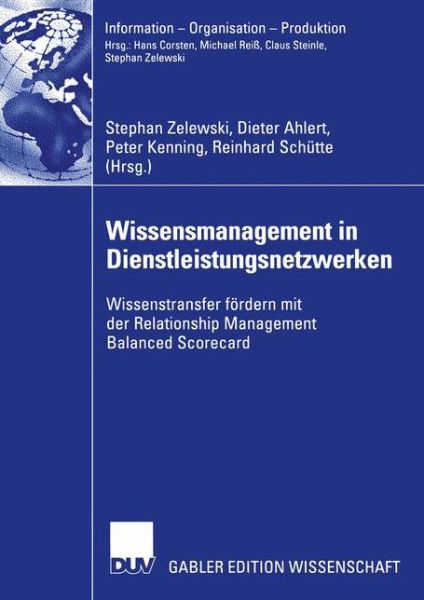 Information – Organisation – Produktion
Hrsg.: Hans Corsten, Michael Reiß, Claus Steinle, Stephan Zelewski

Stephan Zelewski, Dieter Ahlert, Peter Kenning, Reinhard Schütte (Hrsg.)

Wissensmanagement in Dienstleistungsnetzwerken

Wissenstransfer fördern mit der Relationship Management Balanced Scorecard

DUV

GABLER EDITION WISSENSCHAFT